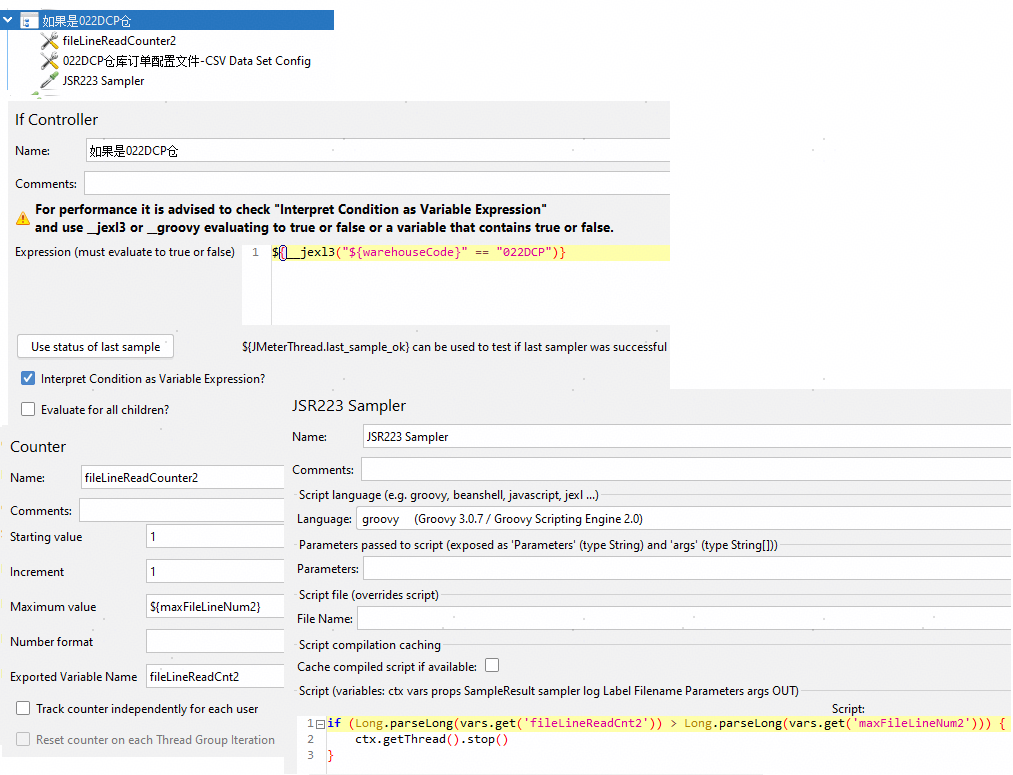 如果是022DCP仓
fileLineReadCounter2
022DCP仓库订单配置文件-CSV Data Set Config
JSR223 Sampler

If Controller
Name: 如果是022DCP仓
Comments:
For performance it is advised to check "Interpret Condition as Variable Expression" and use __jexl3 or __groovy evaluating to true or false or a variable that contains true or false.
Expression (must evaluate to true or false) 1 ${__jexl3("${warehouseCode}" == "022DCP")}
Use status of last sample ${JMeterThread.last_sample_ok} can be used to test if last sampler was successful
Interpret Condition as Variable Expression?
Evaluate for all children?

Counter
Name: fileLineReadCounter2
Comments:
Starting value 1
Increment 1
Maximum value ${maxFileLineNum2}
Number format
Exported Variable Name fileLineReadCnt2
Track counter independently for each user
Reset counter on each Thread Group Iteration

JSR223 Sampler
Name: JSR223 Sampler
Comments:
Script language (e.g. groovy, beanshell, javascript, jexl ...)
Language: groovy (Groovy 3.0.7 / Groovy Scripting Engine 2.0)
Parameters passed to script (exposed as 'Parameters' (type String) and 'args' (type String[]))
Parameters:
Script file (overrides script)
File Name:
Script compilation caching
Cache compiled script if available:
Script (variables: ctx vars props SampleResult sampler log Label Filename Parameters args OUT)
Script:
1 if (Long.parseLong(vars.get('fileLineReadCnt2')) > Long.parseLong(vars.get('maxFileLineNum2'))) {
2 ctx.getThread().stop()
3 }